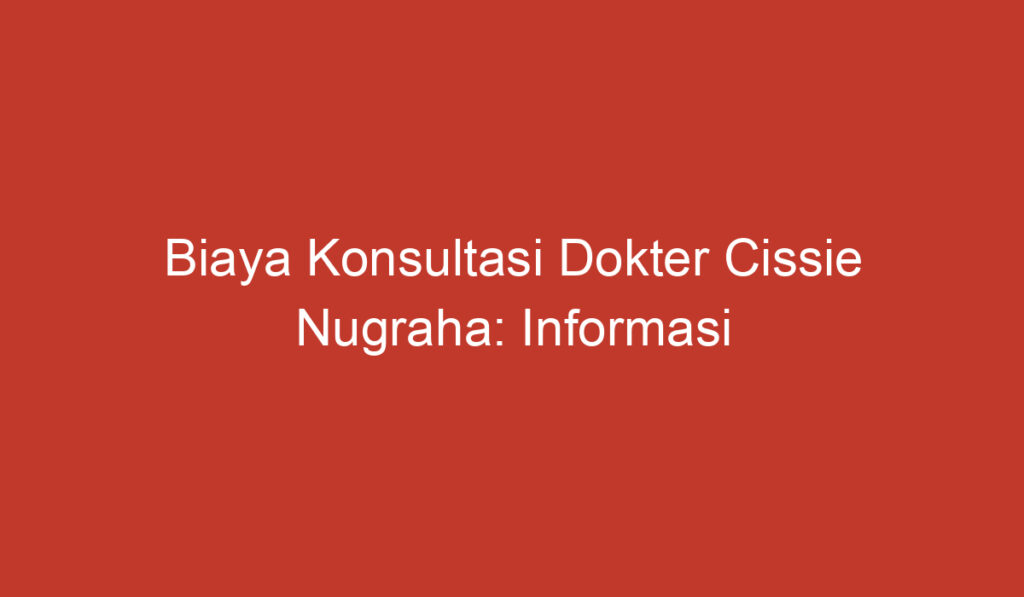 Biaya Konsultasi Dokter Cissie Nugraha: Informasi